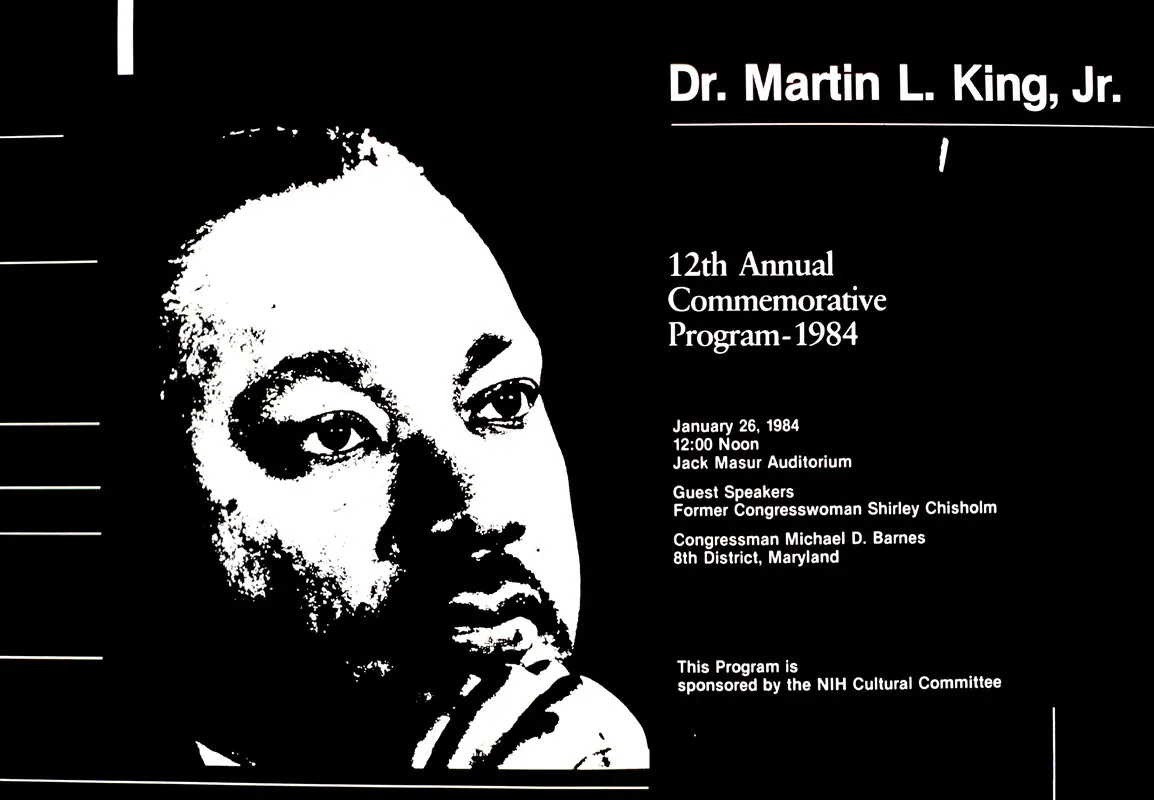 Dr. Martin L. King, Jr.

12th Annual Commemorative Program-1984

January 26, 1984
12:00 Noon
Jack Masur Auditorium

Guest Speakers
Former Congresswoman Shirley Chisholm

Congressman Michael D. Barnes
8th District, Maryland

This Program is sponsored by the NIH Cultural Committee